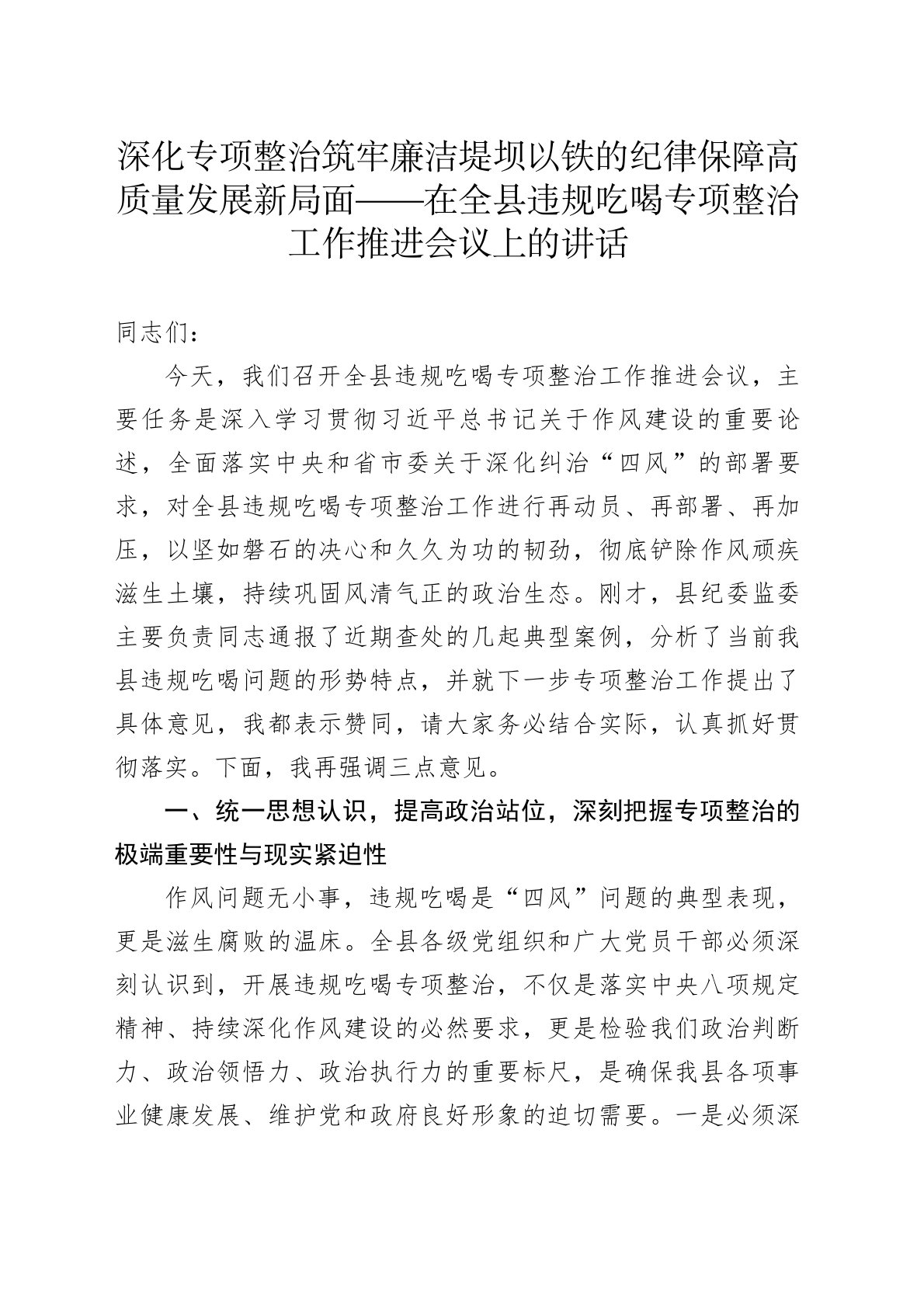 深化专项整治筑牢廉洁堤坝以铁的纪律保障高质量发展新局面——在全县违规吃喝专项整治工作推进会议上的讲话

同志们：

今天，我们召开全县违规吃喝专项整治工作推进会议，主要任务是深入学习贯彻习近平总书记关于作风建设的重要论述，全面落实中央和省市委关于深化纠治“四风”的部署要求，对全县违规吃喝专项整治工作进行再动员、再部署、再加压，以坚如磐石的决心和久久为功的韧劲，彻底铲除作风顽疾滋生土壤，持续巩固风清气正的政治生态。刚才，县纪委监委主要负责同志通报了近期查处的几起典型案例，分析了当前我县违规吃喝问题的形势特点，并就下一步专项整治工作提出了具体意见，我都表示赞同，请大家务必结合实际，认真抓好贯彻落实。下面，我再强调三点意见。

一、统一思想认识，提高政治站位，深刻把握专项整治的极端重要性与现实紧迫性

作风问题无小事，违规吃喝是“四风”问题的典型表现，更是滋生腐败的温床。全县各级党组织和广大党员干部必须深刻认识到，开展违规吃喝专项整治，不仅是落实中央八项规定精神、持续深化作风建设的必然要求，更是检验我们政治判断力、政治领悟力、政治执行力的重要标尺，是确保我县各项事业健康发展、维护党和政府良好形象的迫切需要。一是必须深